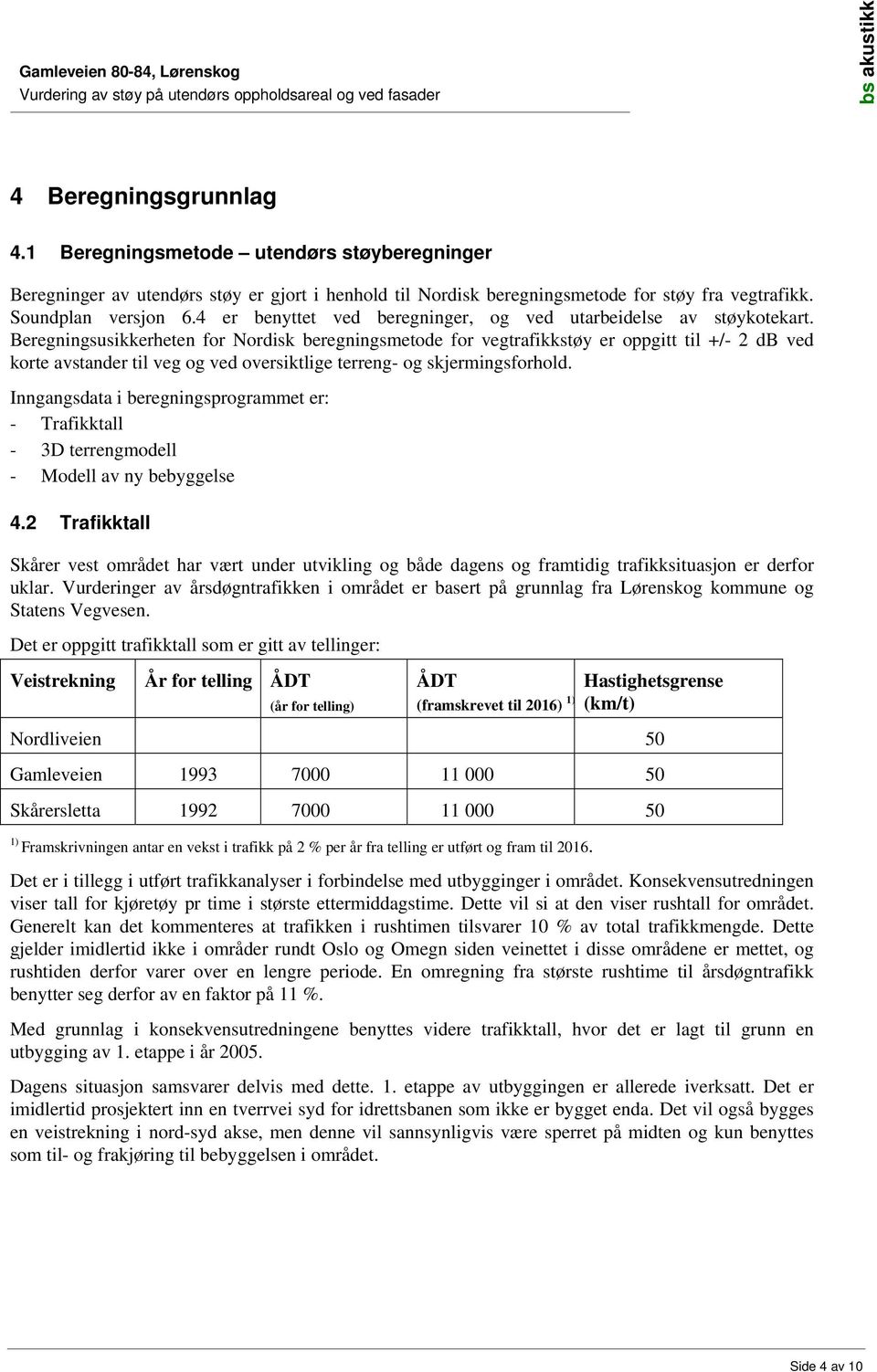 Gamleveien 80-84, Lørenskog
Vurdering av støy på utendørs oppholdsareal og ved fasader

bs akustikk

4 Beregningsgrunnlag

4.1 Beregningsmetode – utendørs støyberegninger

Beregninger av utendørs støy er gjort i henhold til Nordisk beregningsmetode for støy fra vegtrafikk. Soundplan versjon 6.4 er benyttet ved beregninger, og ved utarbeidelse av støykotekart. Beregningsusikkerheten for Nordisk beregningsmetode for vegtrafikkstøy er oppgitt til +/- 2 dB ved korte avstander til veg og ved oversiktlige terreng- og skjermingsforhold.

Inngangsdata i beregningsprogrammet er:
- Trafikktall
- 3D terrengmodell
- Modell av ny bebyggelse

4.2 Trafikktall

Skårer vest området har vært under utvikling og både dagens og framtidig trafikksituasjon er derfor uklar. Vurderinger av årsdøgntrafikken i området er basert på grunnlag fra Lørenskog kommune og Statens Vegvesen.

Det er oppgitt trafikktall som er gitt av tellinger:

| Veistrekning | År for telling | ÅDT (år for telling) | ÅDT (framskrevet til 2016) $^{1)}$ | Hastighetsgrense (km/t) |
|---|---|---|---|---|
| Nordliveien | | | | 50 |
| Gamleveien | 1993 | 7000 | 11 000 | 50 |
| Skårersletta | 1992 | 7000 | 11 000 | 50 |

$^{1)}$ Framskrivningen antar en vekst i trafikk på 2 % per år fra telling er utført og fram til 2016.

Det er i tillegg i utført trafikkanalyser i forbindelse med utbygginger i området. Konsekvensutredningen viser tall for kjøretøy pr time i største ettermiddagstime. Dette vil si at den viser rushtall for området. Generelt kan det kommenteres at trafikken i rushtimen tilsvarer 10 % av total trafikkmengde. Dette gjelder imidlertid ikke i områder rundt Oslo og Omegn siden veinettet i disse områdene er mettet, og rushtiden derfor varer over en lengre periode. En omregning fra største rushtime til årsdøgntrafikk benytter seg derfor av en faktor på 11 %.

Med grunnlag i konsekvensutredningene benyttes videre trafikktall, hvor det er lagt til grunn en utbygging av 1. etappe i år 2005.

Dagens situasjon samsvarer delvis med dette. 1. etappe av utbyggingen er allerede iverksatt. Det er imidlertid prosjektert inn en tverrvei syd for idrettsbanen som ikke er bygget enda. Det vil også bygges en veistrekning i nord-syd akse, men denne vil sannsynligvis være sperret på midten og kun benyttes som til- og frakjøring til bebyggelsen i området.

Side 4 av 10